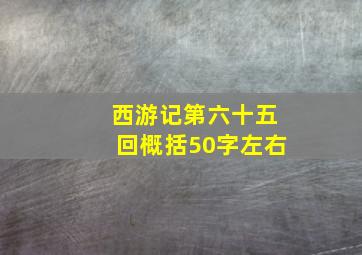 西游记第六十五回概括50字左右